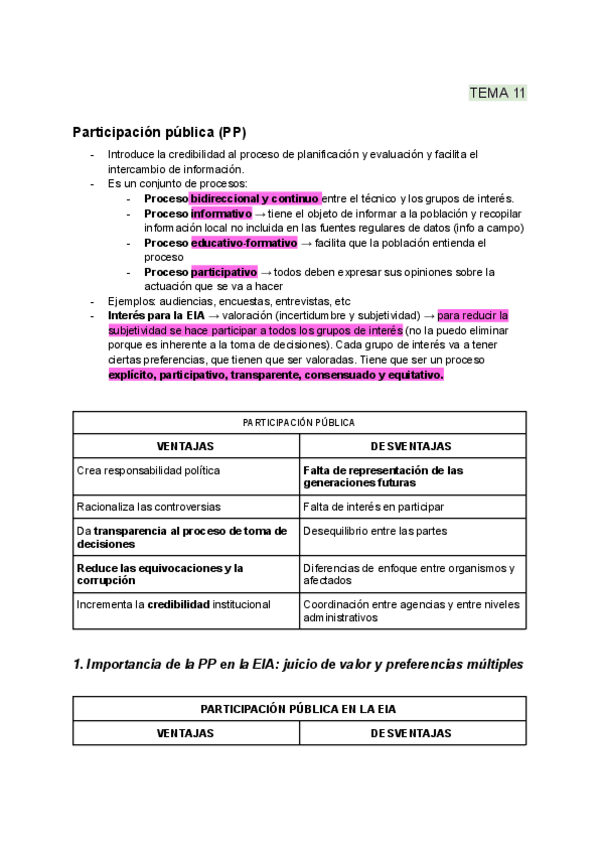 TEMA 11

Participación pública (PP)

- Introduce la credibilidad al proceso de planificación y evaluación y facilita el intercambio de información.
- Es un conjunto de procesos:
  - Proceso bidireccional y continuo entre el técnico y los grupos de interés.
  - Proceso informativo → tiene el objeto de informar a la población y recopilar información local no incluida en las fuentes regulares de datos (info a campo)
  - Proceso educativo-formativo → facilita que la población entienda el proceso
  - Proceso participativo → todos deben expresar sus opiniones sobre la actuación que se va a hacer
- Ejemplos: audiencias, encuestas, entrevistas, etc
- Interés para la EIA → valoración (incertidumbre y subjetividad) → para reducir la subjetividad se hace participar a todos los grupos de interés (no la puedo eliminar porque es inherente a la toma de decisiones). Cada grupo de interés va a tener ciertas preferencias, que tienen que ser valoradas. Tiene que ser un proceso explícito, participativo, transparente, consensuado y equitativo.

| PARTICIPACIÓN PÚBLICA | |
|---|---|
| VENTAJAS | DESVENTAJAS |
| Crea responsabilidad política | Falta de representación de las generaciones futuras |
| Racionaliza las controversias | Falta de interés en participar |
| Da transparencia al proceso de toma de decisiones | Desequilibrio entre las partes |
| Reduce las equivocaciones y la corrupción | Diferencias de enfoque entre organismos y afectados |
| Incrementa la credibilidad institucional | Coordinación entre agencias y entre niveles administrativos |

1. Importancia de la PP en la EIA: juicio de valor y preferencias múltiples

| PARTICIPACIÓN PÚBLICA EN LA EIA | |
|---|---|
| VENTAJAS | DESVENTAJAS |